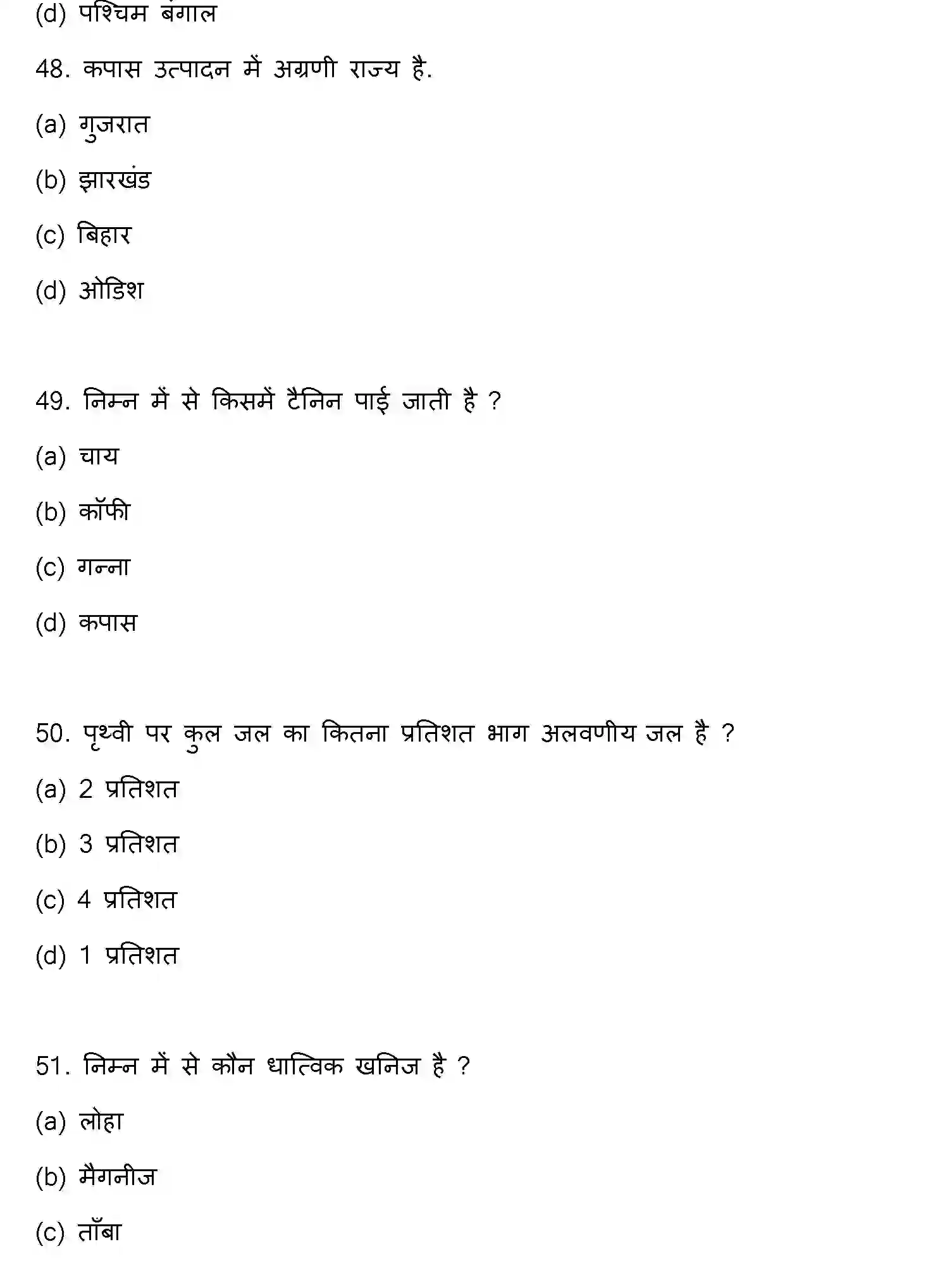 (d) पश्चिम बंगाल

48. कपास उत्पादन में अग्रणी राज्य है.

(a) गुजरात

(b) झारखंड

(c) बिहार

(d) ओडिश

49. निम्न में से किसमें टैनिन पाई जाती है ?

(a) चाय

(b) कॉफी

(c) गन्ना

(d) कपास

50. पृथ्वी पर कुल जल का कितना प्रतिशत भाग अलवणीय जल है ?

(a) 2 प्रतिशत

(b) 3 प्रतिशत

(c) 4 प्रतिशत

(d) 1 प्रतिशत

51. निम्न में से कौन धात्विक खनिज है ?

(a) लोहा

(b) मैगनीज

(c) ताँबा